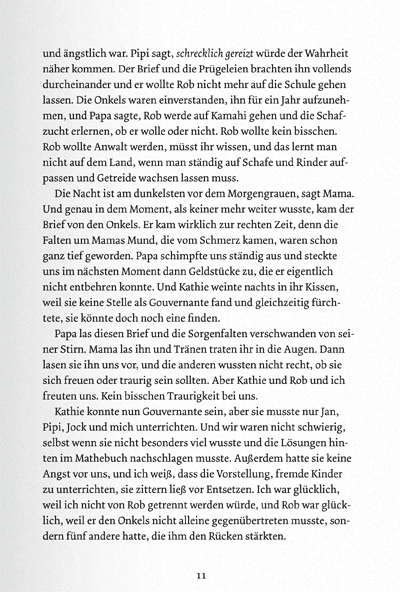 und ängstlich war. Pipi sagt, schrecklich gereizt würde der Wahrheit näher kommen. Der Brief und die Prügeleien brachten ihn vollends durcheinander und er wollte Rob nicht mehr auf die Schule gehen lassen. Die Onkels waren einverstanden, ihn für ein Jahr aufzunehmen, und Papa sagte, Rob werde auf Kamahi gehen und die Schafzucht erlernen, ob er wolle oder nicht. Rob wollte kein bisschen. Rob wollte Anwalt werden, müsst ihr wissen, und das lernt man nicht auf dem Land, wenn man ständig auf Schafe und Rinder aufpassen und Getreide wachsen lassen muss.

Die Nacht ist am dunkelsten vor dem Morgengrauen, sagt Mama. Und genau in dem Moment, als keiner mehr weiter wusste, kam der Brief von den Onkels. Er kam wirklich zur rechten Zeit, denn die Falten um Mamas Mund, die vom Schmerz kamen, waren schon ganz tief geworden. Papa schimpfte uns ständig aus und steckte uns im nächsten Moment dann Geldstücke zu, die er eigentlich nicht entbehren konnte. Und Kathie weinte nachts in ihr Kissen, weil sie keine Stelle als Gouvernante fand und gleichzeitig fürchtete, sie könnte doch noch eine finden.

Papa las diesen Brief und die Sorgenfalten verschwanden von seiner Stirn. Mama las ihn und Tränen traten ihr in die Augen. Dann lasen sie ihn uns vor, und die anderen wussten nicht recht, ob sie sich freuen oder traurig sein sollten. Aber Kathie und Rob und ich freuten uns. Kein bisschen Traurigkeit bei uns.

Kathie konnte nun Gouvernante sein, aber sie musste nur Jan, Pipi, Jock und mich unterrichten. Und wir waren nicht schwierig, selbst wenn sie nicht besonders viel wusste und die Lösungen hinten im Mathebuch nachschlagen musste. Außerdem hatte sie keine Angst vor uns, und ich weiß, dass die Vorstellung, fremde Kinder zu unterrichten, sie zittern ließ vor Entsetzen. Ich war glücklich, weil ich nicht von Rob getrennt werden würde, und Rob war glücklich, weil er den Onkels nicht alleine gegenübertreten musste, sondern fünf andere hatte, die ihm den Rücken stärkten.

11